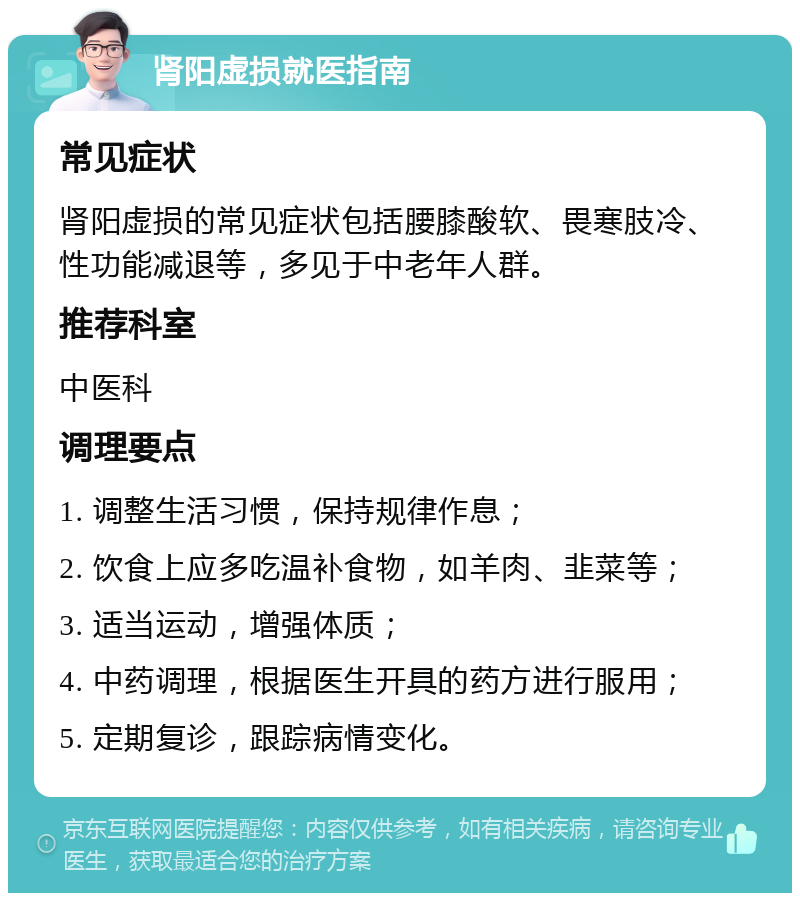 肾阳虚损就医指南

常见症状

肾阳虚损的常见症状包括腰膝酸软、畏寒肢冷、性功能减退等，多见于中老年人群。

推荐科室

中医科

调理要点

1. 调整生活习惯，保持规律作息；

2. 饮食上应多吃温补食物，如羊肉、韭菜等；

3. 适当运动，增强体质；

4. 中药调理，根据医生开具的药方进行服用；

5. 定期复诊，跟踪病情变化。

京东互联网医院提醒您：内容仅供参考，如有相关疾病，请咨询专业医生，获取最适合您的治疗方案